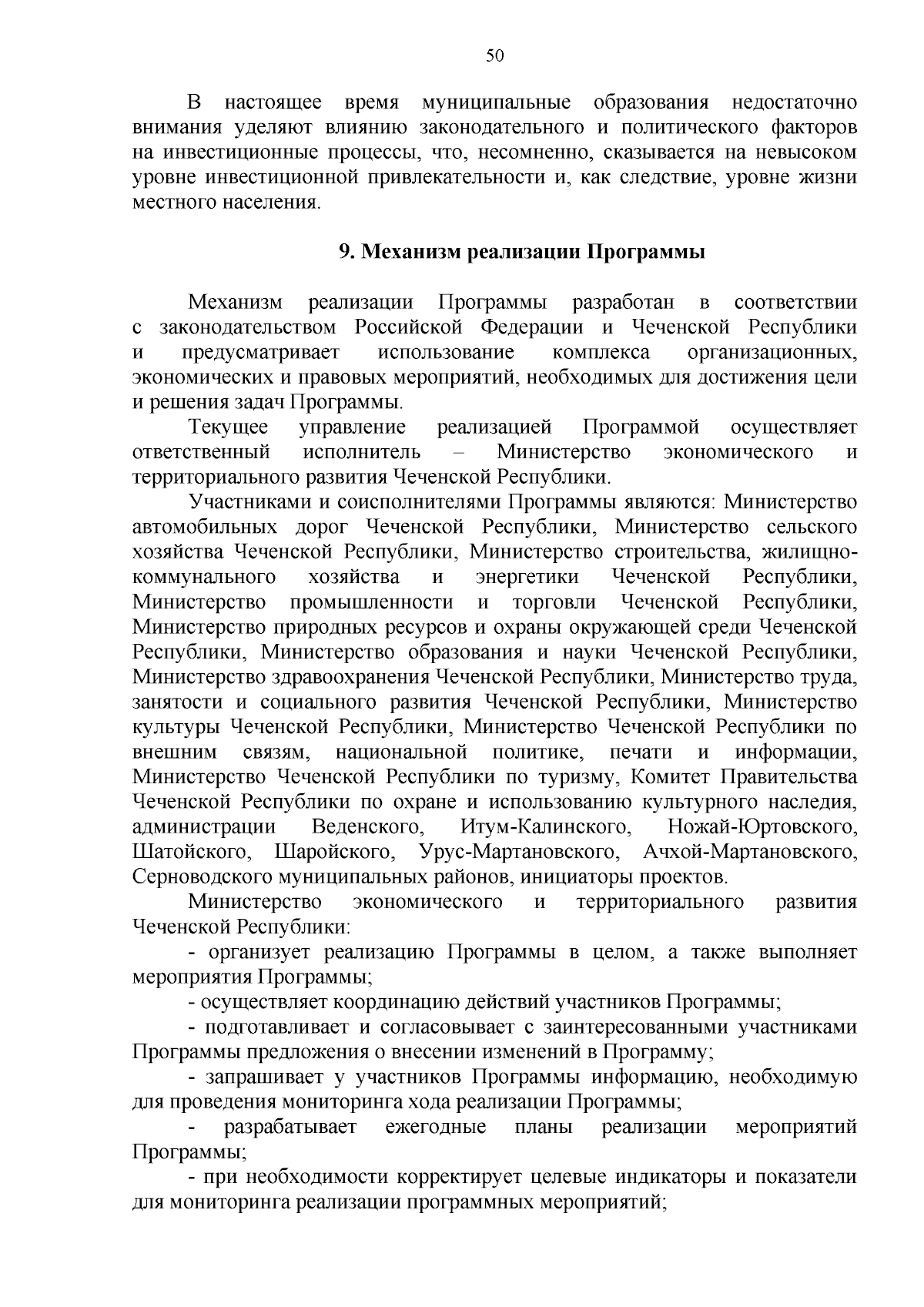 50

В настоящее время муниципальные образования недостаточно внимания уделяют влиянию законодательного и политического факторов на инвестиционные процессы, что, несомненно, сказывается на невысоком уровне инвестиционной привлекательности и, как следствие, уровне жизни местного населения.

9. Механизм реализации Программы

Механизм реализации Программы разработан в соответствии с законодательством Российской Федерации и Чеченской Республики и предусматривает использование комплекса организационных, экономических и правовых мероприятий, необходимых для достижения цели и решения задач Программы.

Текущее управление реализацией Программой осуществляет ответственный исполнитель – Министерство экономического и территориального развития Чеченской Республики.

Участниками и соисполнителями Программы являются: Министерство автомобильных дорог Чеченской Республики, Министерство сельского хозяйства Чеченской Республики, Министерство строительства, жилищно-коммунального хозяйства и энергетики Чеченской Республики, Министерство промышленности и торговли Чеченской Республики, Министерство природных ресурсов и охраны окружающей среди Чеченской Республики, Министерство образования и науки Чеченской Республики, Министерство здравоохранения Чеченской Республики, Министерство труда, занятости и социального развития Чеченской Республики, Министерство культуры Чеченской Республики, Министерство Чеченской Республики по внешним связям, национальной политике, печати и информации, Министерство Чеченской Республики по туризму, Комитет Правительства Чеченской Республики по охране и использованию культурного наследия, администрации Веденского, Итум-Калинского, Ножай-Юртовского, Шатойского, Шаройского, Урус-Мартановского, Ачхой-Мартановского, Серноводского муниципальных районов, инициаторы проектов.

Министерство экономического и территориального развития Чеченской Республики:

- организует реализацию Программы в целом, а также выполняет мероприятия Программы;

- осуществляет координацию действий участников Программы;

- подготавливает и согласовывает с заинтересованными участниками Программы предложения о внесении изменений в Программу;

- запрашивает у участников Программы информацию, необходимую для проведения мониторинга хода реализации Программы;

- разрабатывает ежегодные планы реализации мероприятий Программы;

- при необходимости корректирует целевые индикаторы и показатели для мониторинга реализации программных мероприятий;